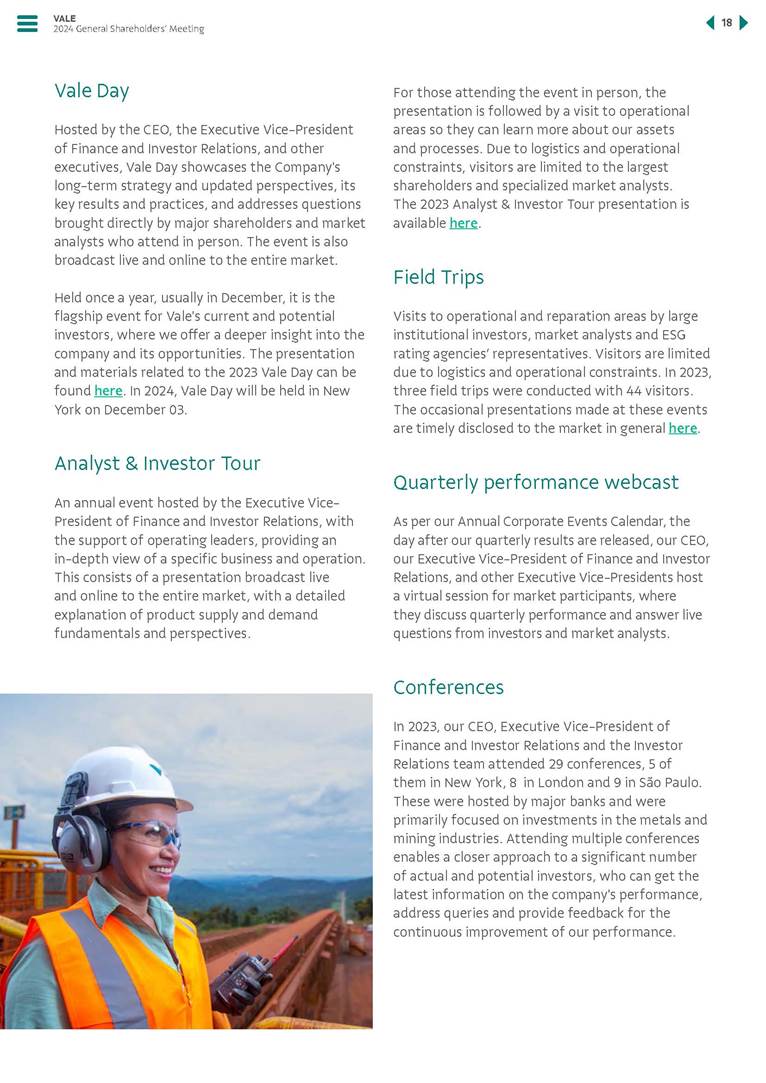 VALE
2024 General Shareholders' Meeting

18

Vale Day

Hosted by the CEO, the Executive Vice-President of Finance and Investor Relations, and other executives, Vale Day showcases the Company's long-term strategy and updated perspectives, its key results and practices, and addresses questions brought directly by major shareholders and market analysts who attend in person. The event is also broadcast live and online to the entire market.

Held once a year, usually in December, it is the flagship event for Vale's current and potential investors, where we offer a deeper insight into the company and its opportunities. The presentation and materials related to the 2023 Vale Day can be found here. In 2024, Vale Day will be held in New York on December 03.

Analyst & Investor Tour

An annual event hosted by the Executive Vice-President of Finance and Investor Relations, with the support of operating leaders, providing an in-depth view of a specific business and operation. This consists of a presentation broadcast live and online to the entire market, with a detailed explanation of product supply and demand fundamentals and perspectives.

For those attending the event in person, the presentation is followed by a visit to operational areas so they can learn more about our assets and processes. Due to logistics and operational constraints, visitors are limited to the largest shareholders and specialized market analysts. The 2023 Analyst & Investor Tour presentation is available here.

Field Trips

Visits to operational and reparation areas by large institutional investors, market analysts and ESG rating agencies' representatives. Visitors are limited due to logistics and operational constraints. In 2023, three field trips were conducted with 44 visitors. The occasional presentations made at these events are timely disclosed to the market in general here.

Quarterly performance webcast

As per our Annual Corporate Events Calendar, the day after our quarterly results are released, our CEO, our Executive Vice-President of Finance and Investor Relations, and other Executive Vice-Presidents host a virtual session for market participants, where they discuss quarterly performance and answer live questions from investors and market analysts.

Conferences

In 2023, our CEO, Executive Vice-President of Finance and Investor Relations and the Investor Relations team attended 29 conferences, 5 of them in New York, 8 in London and 9 in São Paulo. These were hosted by major banks and were primarily focused on investments in the metals and mining industries. Attending multiple conferences enables a closer approach to a significant number of actual and potential investors, who can get the latest information on the company's performance, address queries and provide feedback for the continuous improvement of our performance.